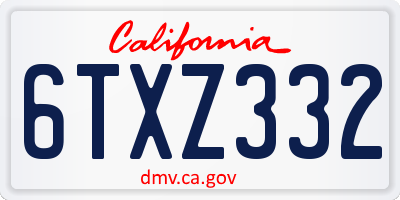 California

6TXZ332

dmv.ca.gov